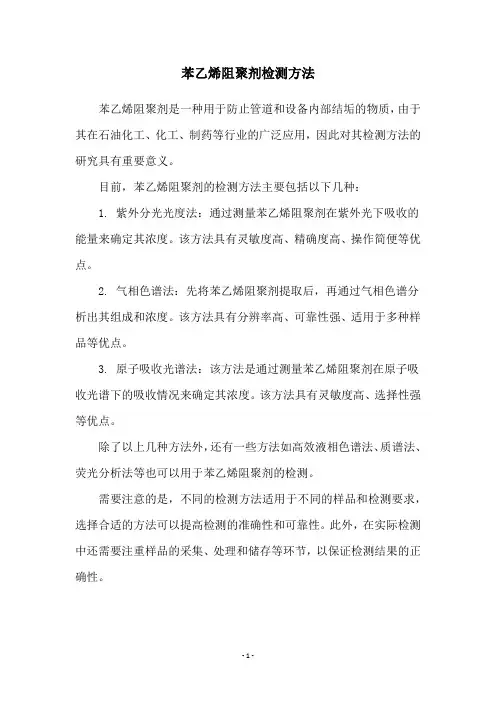 苯乙烯阻聚剂检测方法

苯乙烯阻聚剂是一种用于防止管道和设备内部结垢的物质，由于其在石油化工、化工、制药等行业的广泛应用，因此对其检测方法的研究具有重要意义。

目前，苯乙烯阻聚剂的检测方法主要包括以下几种：

1. 紫外分光光度法：通过测量苯乙烯阻聚剂在紫外光下吸收的能量来确定其浓度。该方法具有灵敏度高、精确度高、操作简便等优点。

2. 气相色谱法：先将苯乙烯阻聚剂提取后，再通过气相色谱分析出其组成和浓度。该方法具有分辨率高、可靠性强、适用于多种样品等优点。

3. 原子吸收光谱法：该方法是通过测量苯乙烯阻聚剂在原子吸收光谱下的吸收情况来确定其浓度。该方法具有灵敏度高、选择性强等优点。

除了以上几种方法外，还有一些方法如高效液相色谱法、质谱法、荧光分析法等也可以用于苯乙烯阻聚剂的检测。

需要注意的是，不同的检测方法适用于不同的样品和检测要求，选择合适的方法可以提高检测的准确性和可靠性。此外，在实际检测中还需要注重样品的采集、处理和储存等环节，以保证检测结果的正确性。

- 1 -